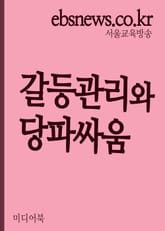 ebsnews.co.kr
서울교육방송

갈등관리와
당파싸움

미디어북